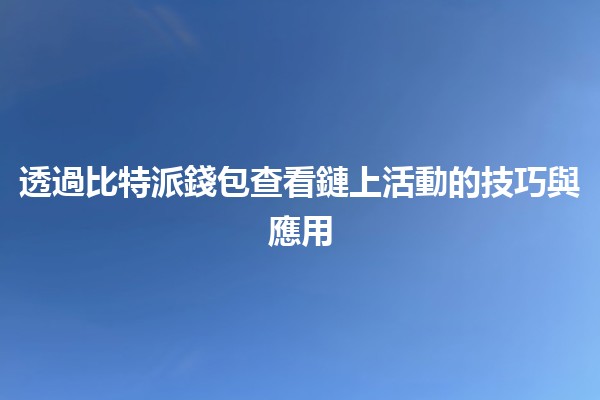 透過比特派錢包查看鏈上活動的技巧與應用